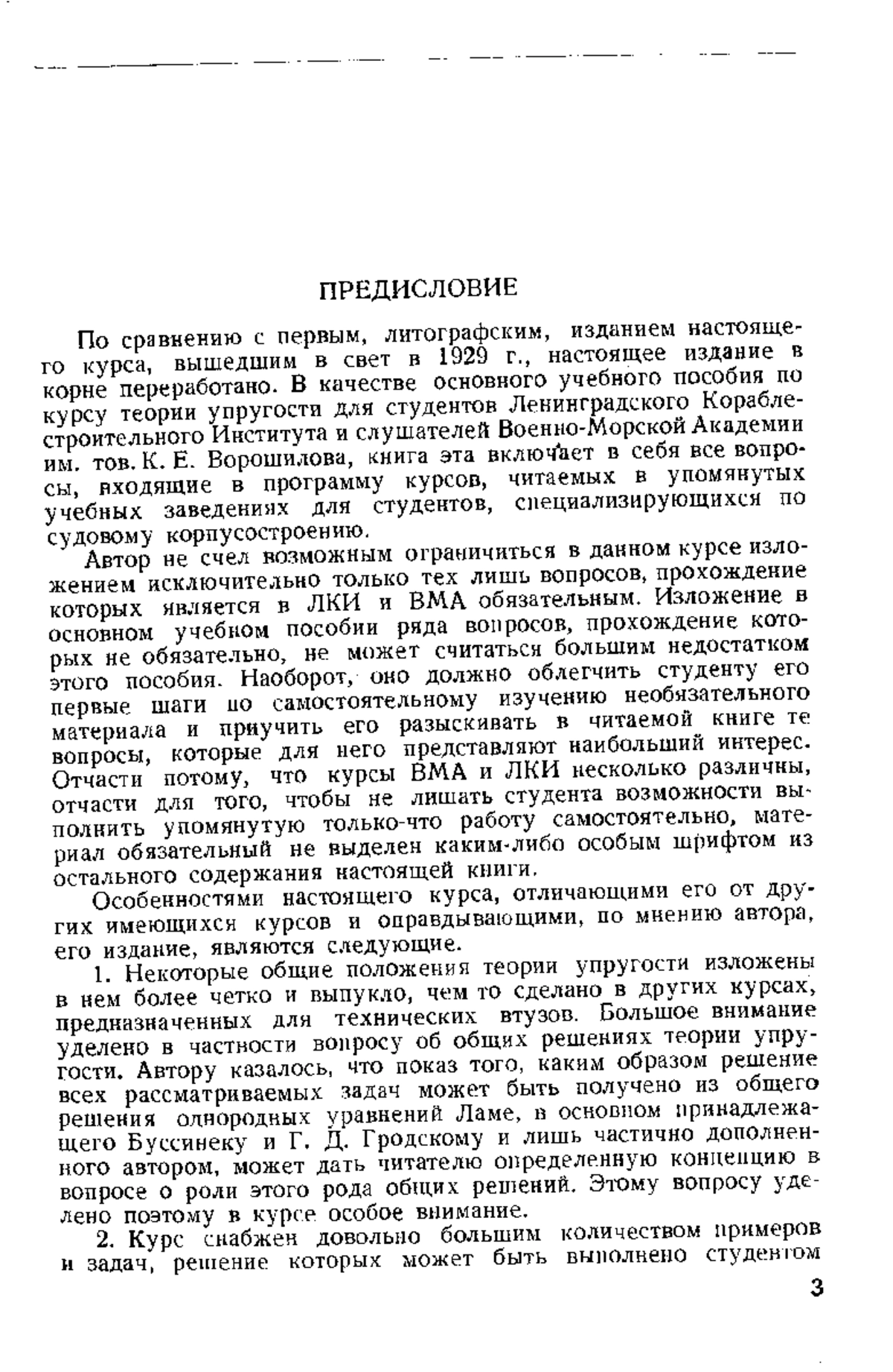 ПРЕДИСЛОВИЕ

По сравнению с первым, литографским, изданием настоящего курса, вышедшим в свет в 1929 г., настоящее издание в корне переработано. В качестве основного учебного пособия по курсу теории упругости для студентов Ленинградского Кораблестроительного Института и слушателей Военно-Морской Академии им. тов. К. Е. Ворошилова, книга эта включает в себя все вопросы, входящие в программу курсов, читаемых в упомянутых учебных заведениях для студентов, специализирующихся по судовому корпусостроению.

Автор не счел возможным ограничиться в данном курсе изложением исключительно только тех лишь вопросов, прохождение которых является в ЛКИ и ВМА обязательным. Изложение в основном учебном пособии ряда вопросов, прохождение которых не обязательно, не может считаться большим недостатком этого пособия. Наоборот, оно должно облегчить студенту его первые шаги по самостоятельному изучению необязательного материала и приучить его разыскивать в читаемой книге те вопросы, которые для него представляют наибольший интерес. Отчасти потому, что курсы ВМА и ЛКИ несколько различны, отчасти для того, чтобы не лишать студента возможности выполнить упомянутую только-что работу самостоятельно, материал обязательный не выделен каким-либо особым шрифтом из остального содержания настоящей книги.

Особенностями настоящего курса, отличающими его от других имеющихся курсов и оправдывающими, по мнению автора, его издание, являются следующие.

1. Некоторые общие положения теории упругости изложены в нем более четко и выпукло, чем то сделано в других курсах, предназначенных для технических втузов. Большое внимание уделено в частности вопросу об общих решениях теории упругости. Автору казалось, что показ того, каким образом решение всех рассматриваемых задач может быть получено из общего решения однородных уравнений Ламе, в основном принадлежащего Буссинеку и Г. Д. Гродскому и лишь частично дополненного автором, может дать читателю определенную концепцию в вопросе о роли этого рода общих решений. Этому вопросу уделено поэтому в курсе особое внимание.

2. Курс снабжен довольно большим количеством примеров и задач, решение которых может быть выполнено студентом

3